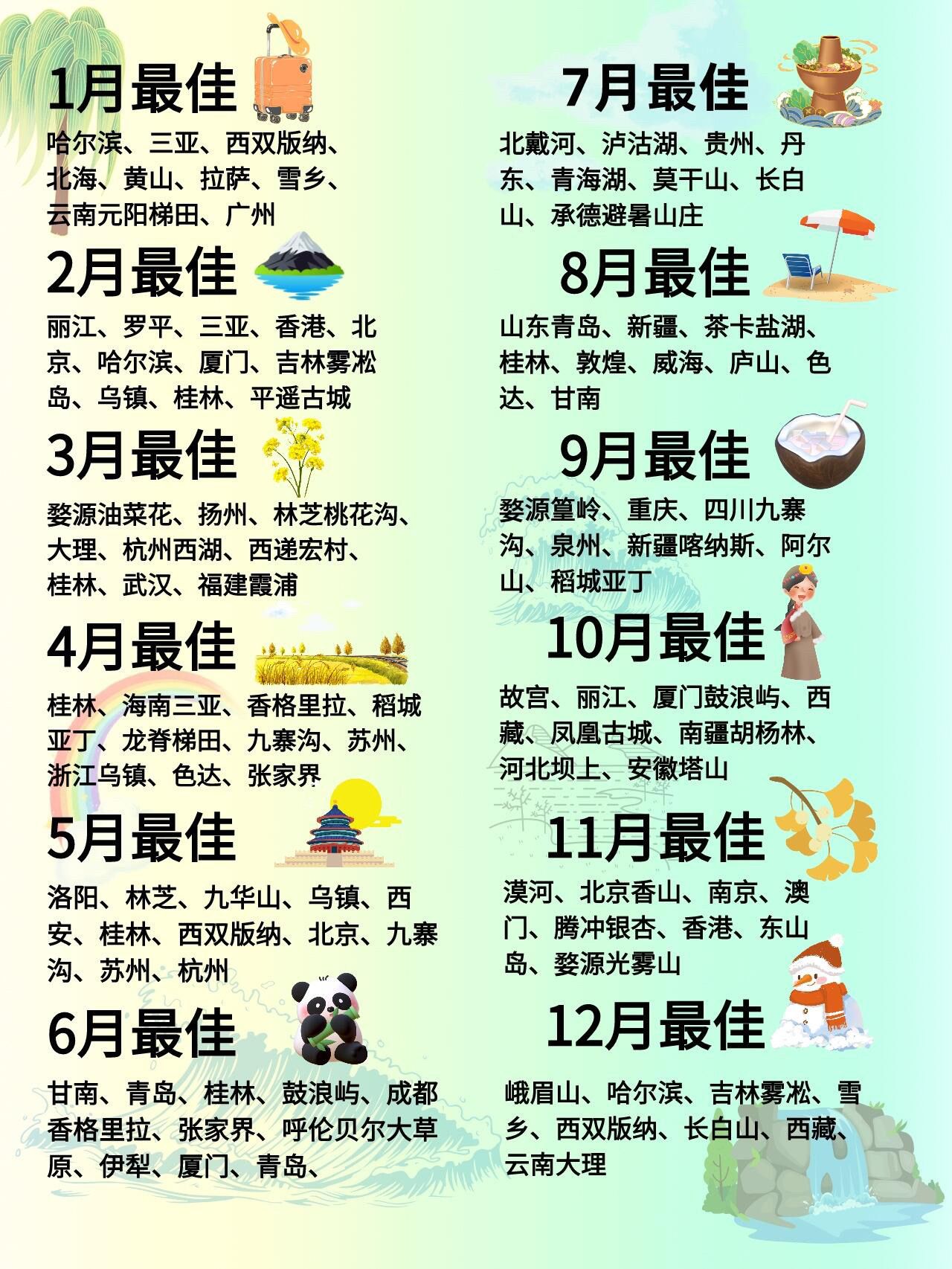 1月最佳

哈尔滨、三亚、西双版纳、北海、黄山、拉萨、雪乡、云南元阳梯田、广州

2月最佳

丽江、罗平、三亚、香港、北京、哈尔滨、厦门、吉林雾凇岛、乌镇、桂林、平遥古城

3月最佳

婺源油菜花、扬州、林芝桃花沟、大理、杭州西湖、西递宏村、桂林、武汉、福建霞浦

4月最佳

桂林、海南三亚、香格里拉、稻城亚丁、龙脊梯田、九寨沟、苏州、浙江乌镇、色达、张家界

5月最佳

洛阳、林芝、九华山、乌镇、西安、桂林、西双版纳、北京、九寨沟、苏州、杭州

6月最佳

甘南、青岛、桂林、鼓浪屿、成都香格里拉、张家界、呼伦贝尔大草原、伊犁、厦门、青岛、

7月最佳

北戴河、泸沽湖、贵州、丹东、青海湖、莫干山、长白山、承德避暑山庄

8月最佳

山东青岛、新疆、茶卡盐湖、桂林、敦煌、威海、庐山、色达、甘南

9月最佳

婺源篁岭、重庆、四川九寨沟、泉州、新疆喀纳斯、阿尔山、稻城亚丁

10月最佳

故宫、丽江、厦门鼓浪屿、西藏、凤凰古城、南疆胡杨林、河北坝上、安徽塔山

11月最佳

漠河、北京香山、南京、澳门、腾冲银杏、香港、东山岛、婺源光雾山

12月最佳

峨眉山、哈尔滨、吉林雾凇、雪乡、西双版纳、长白山、西藏、云南大理